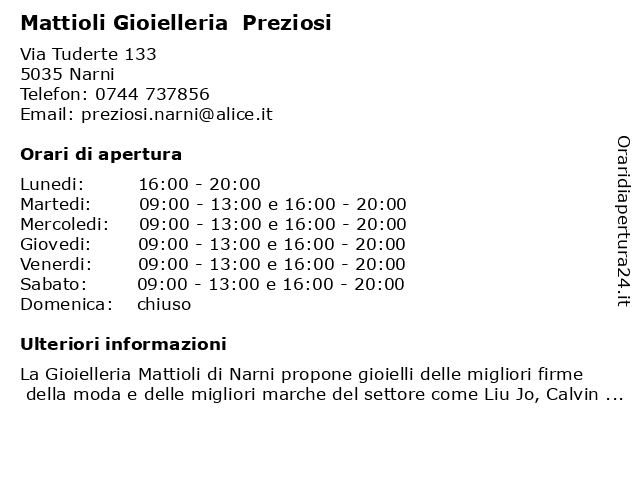 Mattioli Gioielleria Preziosi

Via Tuderte 133
5035 Narni
Telefon: 0744 737856
Email: preziosi.narni@alice.it

Orari di apertura

| | |
|---|---|
| Lunedi: | 16:00 - 20:00 |
| Martedi: | 09:00 - 13:00 e 16:00 - 20:00 |
| Mercoledi: | 09:00 - 13:00 e 16:00 - 20:00 |
| Giovedi: | 09:00 - 13:00 e 16:00 - 20:00 |
| Venerdi: | 09:00 - 13:00 e 16:00 - 20:00 |
| Sabato: | 09:00 - 13:00 e 16:00 - 20:00 |
| Domenica: | chiuso |

Ulteriori informazioni

La Gioielleria Mattioli di Narni propone gioielli delle migliori firme della moda e delle migliori marche del settore come Liu Jo, Calvin ...

Oraridiapertura24.it